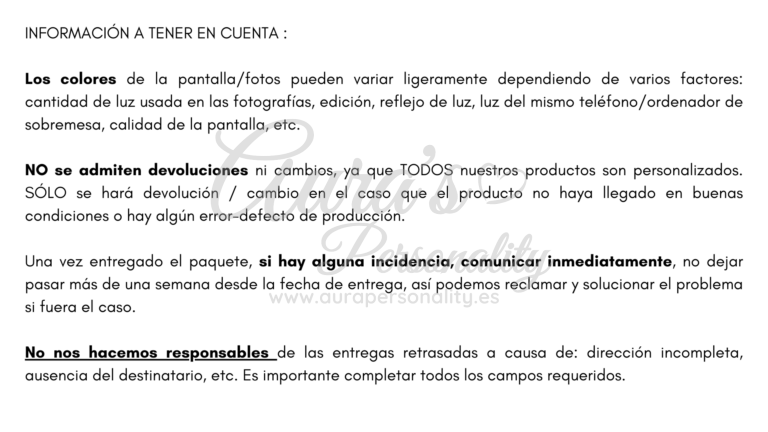 INFORMACIÓN A TENER EN CUENTA :

Los colores de la pantalla/fotos pueden variar ligeramente dependiendo de varios factores: cantidad de luz usada en las fotografías, edición, reflejo de luz, luz del mismo teléfono/ordenador de sobremesa, calidad de la pantalla, etc.

NO se admiten devoluciones ni cambios, ya que TODOS nuestros productos son personalizados. SÓLO se hará devolución / cambio en el caso que el producto no haya llegado en buenas condiciones o hay algún error-defecto de producción.

Una vez entregado el paquete, si hay alguna incidencia, comunicar inmediatamente, no dejar pasar más de una semana desde la fecha de entrega, así podemos reclamar y solucionar el problema si fuera el caso.

No nos hacemos responsables de las entregas retrasadas a causa de: dirección incompleta, ausencia del destinatario, etc. Es importante completar todos los campos requeridos.

Aura's Personality
www.aurapersonality.es